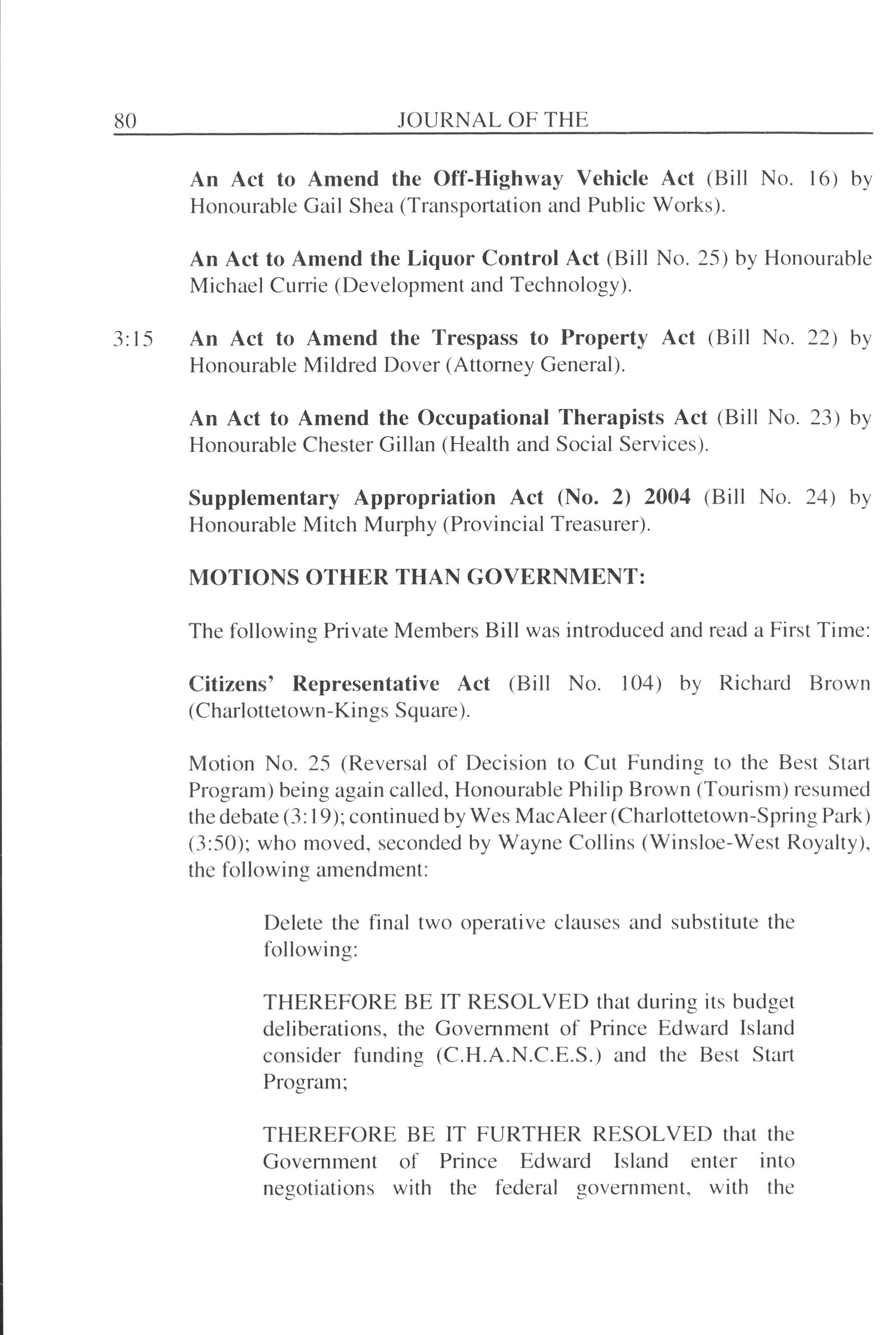 80 JOURNAL OF THE

An Act to Amend the Off-Highway Vehicle Act (Bill No. 16) by Honourable Gail Shea (Transportation and Public Works).

An Act to Amend the Liquor Control Act (Bill No. 25) by Honourable Michael Currie (Development and Technology).

3:15 An Act to Amend the Trespass to Property Act (Bill No. 22) by Honourable Mildred Dover (Attorney General).

An Act to Amend the Occupational Therapists Act (Bill No. 23) by Honourable Chester Gillan (Health and Social Services).

Supplementary Appropriation Act (No. 2) 2004 (Bill No. 24) by Honourable Mitch Murphy (Provincial Treasurer).

MOTIONS OTHER THAN GOVERNMENT:

The following Private Members Bill was introduced and read a First Time:

Citizens' Representative Act (Bill No. 104) by Richard Brown (Charlottetown-Kings Square).

Motion No. 25 (Reversal of Decision to Cut Funding to the Best Start Program) being again called, Honourable Philip Brown (Tourism) resumed the debate (3:19); continued by Wes MacAleer (Charlottetown-Spring Park) (3:50); who moved, seconded by Wayne Collins (Winsloe-West Royalty), the following amendment:

Delete the final two operative clauses and substitute the following:

THEREFORE BE IT RESOLVED that during its budget deliberations, the Government of Prince Edward Island consider funding (C.H.A.N.C.E.S.) and the Best Start Program;

THEREFORE BE IT FURTHER RESOLVED that the Government of Prince Edward Island enter into negotiations with the federal government, with the